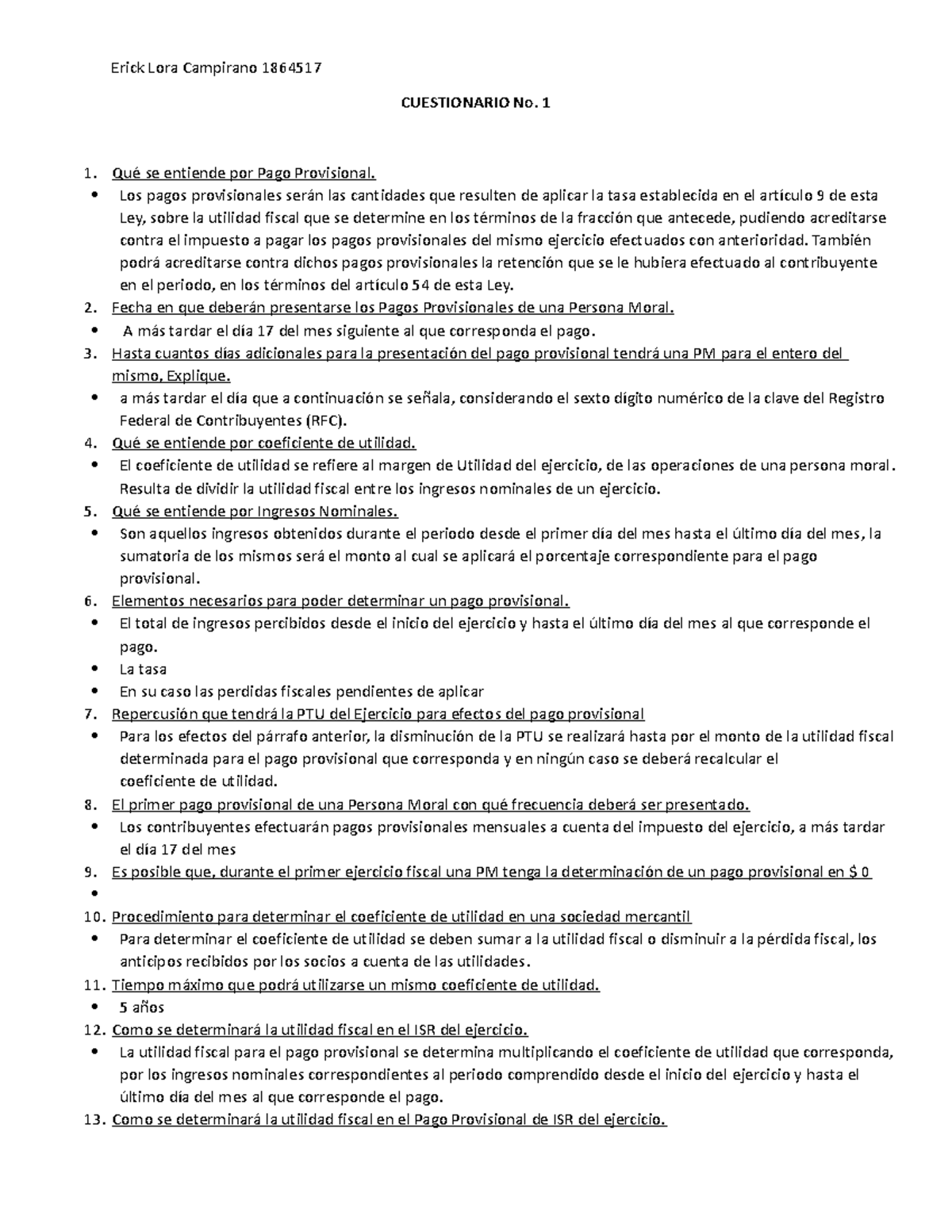 Erick Lora Campirano 1864517

CUESTIONARIO No. 1

1. Qué se entiende por Pago Provisional.
• Los pagos provisionales serán las cantidades que resulten de aplicar la tasa establecida en el artículo 9 de esta Ley, sobre la utilidad fiscal que se determine en los términos de la fracción que antecede, pudiendo acreditarse contra el impuesto a pagar los pagos provisionales del mismo ejercicio efectuados con anterioridad. También podrá acreditarse contra dichos pagos provisionales la retención que se le hubiera efectuado al contribuyente en el periodo, en los términos del artículo 54 de esta Ley.
2. Fecha en que deberán presentarse los Pagos Provisionales de una Persona Moral.
• A más tardar el día 17 del mes siguiente al que corresponda el pago.
3. Hasta cuantos días adicionales para la presentación del pago provisional tendrá una PM para el entero del mismo, Explique.
• a más tardar el día que a continuación se señala, considerando el sexto dígito numérico de la clave del Registro Federal de Contribuyentes (RFC).
4. Qué se entiende por coeficiente de utilidad.
• El coeficiente de utilidad se refiere al margen de Utilidad del ejercicio, de las operaciones de una persona moral. Resulta de dividir la utilidad fiscal entre los ingresos nominales de un ejercicio.
5. Qué se entiende por Ingresos Nominales.
• Son aquellos ingresos obtenidos durante el periodo desde el primer día del mes hasta el último día del mes, la sumatoria de los mismos será el monto al cual se aplicará el porcentaje correspondiente para el pago provisional.
6. Elementos necesarios para poder determinar un pago provisional.
• El total de ingresos percibidos desde el inicio del ejercicio y hasta el último día del mes al que corresponde el pago.
• La tasa
• En su caso las perdidas fiscales pendientes de aplicar
7. Repercusión que tendrá la PTU del Ejercicio para efectos del pago provisional
• Para los efectos del párrafo anterior, la disminución de la PTU se realizará hasta por el monto de la utilidad fiscal determinada para el pago provisional que corresponda y en ningún caso se deberá recalcular el coeficiente de utilidad.
8. El primer pago provisional de una Persona Moral con qué frecuencia deberá ser presentado.
• Los contribuyentes efectuarán pagos provisionales mensuales a cuenta del impuesto del ejercicio, a más tardar el día 17 del mes
9. Es posible que, durante el primer ejercicio fiscal una PM tenga la determinación de un pago provisional en $ 0
•
10. Procedimiento para determinar el coeficiente de utilidad en una sociedad mercantil
• Para determinar el coeficiente de utilidad se deben sumar a la utilidad fiscal o disminuir a la pérdida fiscal, los anticipos recibidos por los socios a cuenta de las utilidades.
11. Tiempo máximo que podrá utilizarse un mismo coeficiente de utilidad.
• 5 años
12. Como se determinará la utilidad fiscal en el ISR del ejercicio.
• La utilidad fiscal para el pago provisional se determina multiplicando el coeficiente de utilidad que corresponda, por los ingresos nominales correspondientes al periodo comprendido desde el inicio del ejercicio y hasta el último día del mes al que corresponde el pago.
13. Como se determinará la utilidad fiscal en el Pago Provisional de ISR del ejercicio.